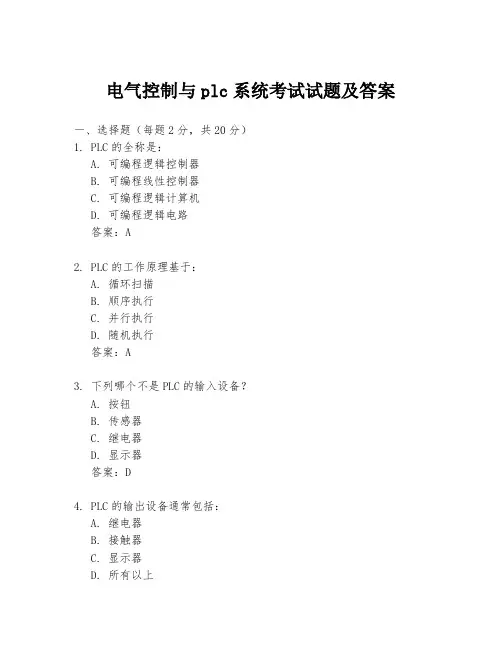 电气控制与 plc 系统考试试题及答案

一、选择题（每题 2 分，共 20 分）

1. PLC 的全称是：
A. 可编程逻辑控制器
B. 可编程线性控制器
C. 可编程逻辑计算机
D. 可编程逻辑电路
答案：A

2. PLC 的工作原理基于：
A. 循环扫描
B. 顺序执行
C. 并行执行
D. 随机执行
答案：A

3. 下列哪个不是 PLC 的输入设备？
A. 按钮
B. 传感器
C. 继电器
D. 显示器
答案：D

4. PLC 的输出设备通常包括：
A. 继电器
B. 接触器
C. 显示器
D. 所有以上